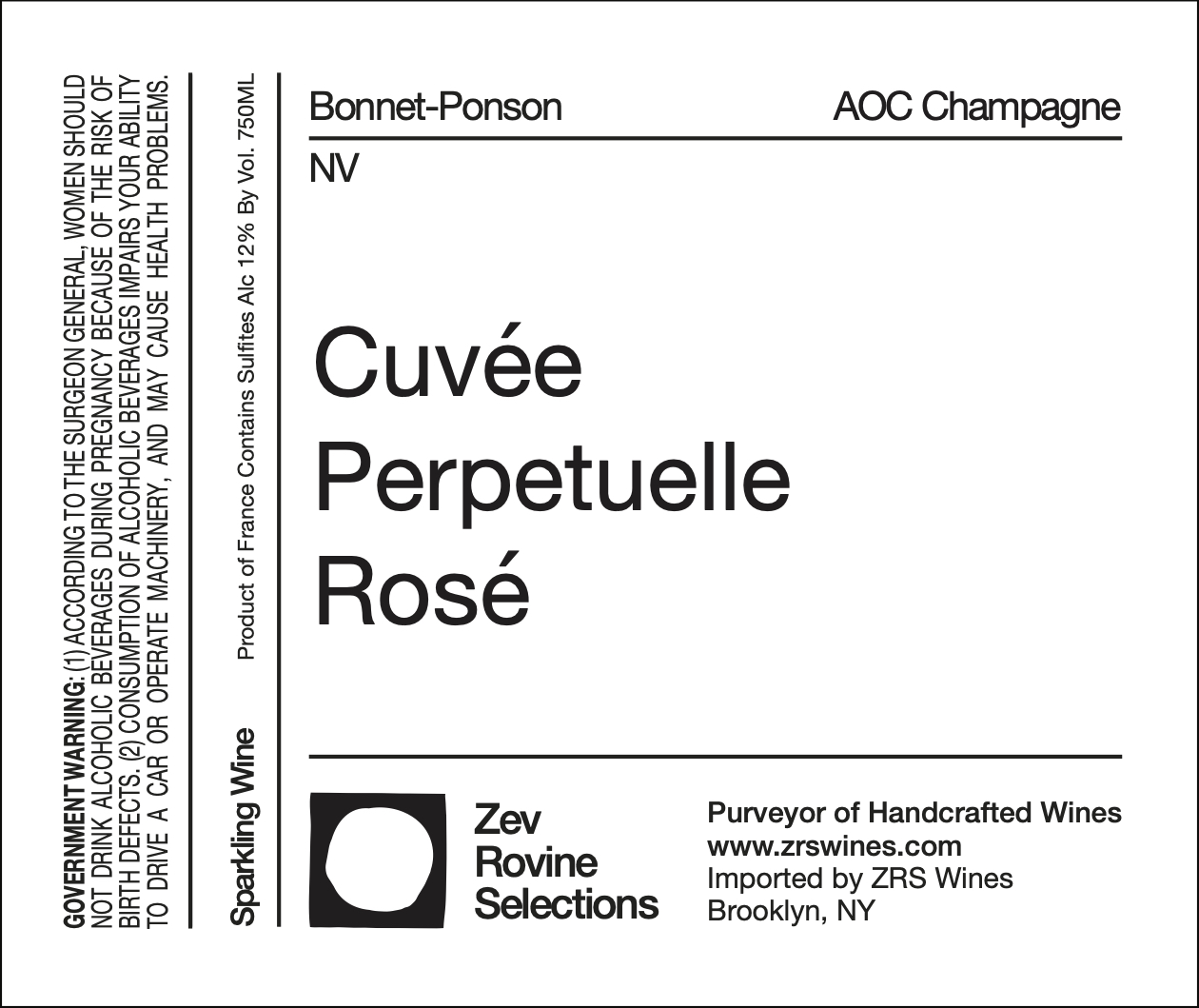 GOVERNMENT WARNING: (1) ACCORDING TO THE SURGEON GENERAL, WOMEN SHOULD NOT DRINK ALCOHOLIC BEVERAGES DURING PREGNANCY BECAUSE OF THE RISK OF BIRTH DEFECTS. (2) CONSUMPTION OF ALCOHOLIC BEVERAGES IMPAIRS YOUR ABILITY TO DRIVE A CAR OR OPERATE MACHINERY, AND MAY CAUSE HEALTH PROBLEMS.

Sparkling Wine

Product of France Contains Sulfites Alc 12% By Vol. 750ML

Bonnet-Ponson

AOC Champagne

NV

Cuvée
Perpetuelle
Rosé

Zev
Rovine
Selections

Purveyor of Handcrafted Wines
www.zrswines.com
Imported by ZRS Wines
Brooklyn, NY